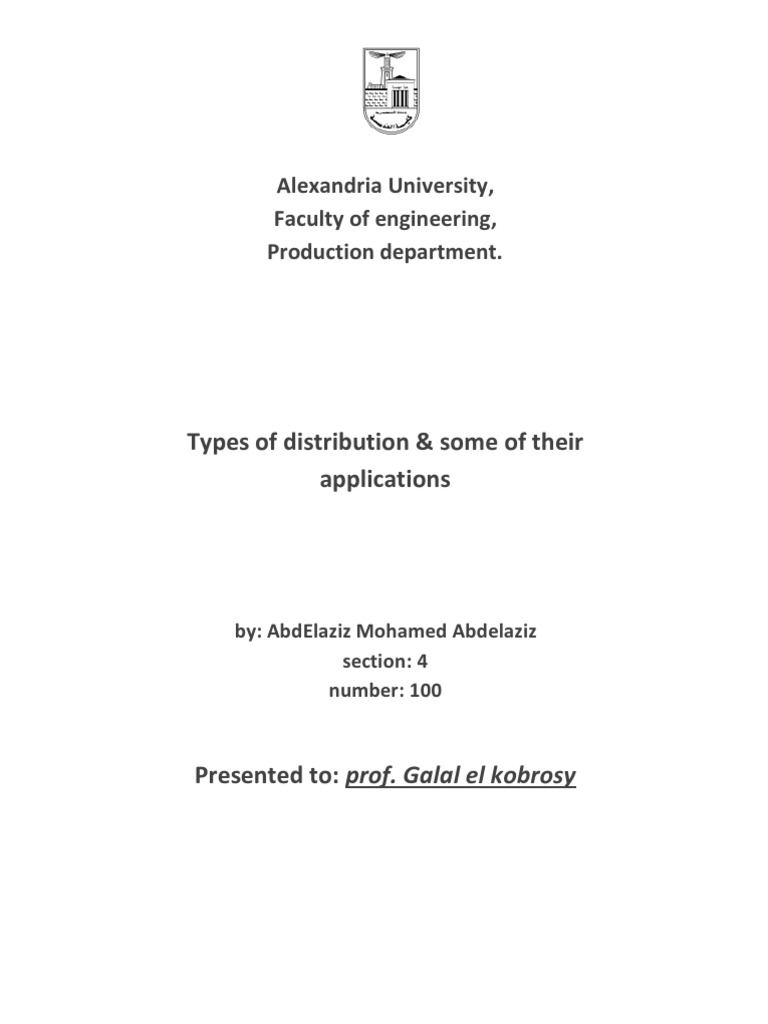 Alexandria University,
Faculty of engineering,
Production department.

Types of distribution & some of their applications

by: AbdElaziz Mohamed Abdelaziz
section: 4
number: 100

Presented to: prof. Galal el kobrosy